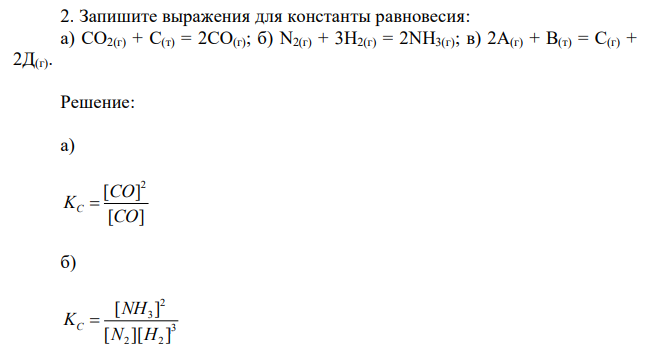 2. Запишите выражения для константы равновесия:

а) $CO_{2(г)} + C_{(т)} = 2CO_{(г)}$; б) $N_{2(г)} + 3H_{2(г)} = 2NH_{3(г)}$; в) $2A_{(г)} + B_{(т)} = C_{(г)} + 2Д_{(г)}$.

Решение:

а)

$K_C = \frac{[CO]^2}{[CO]}$

б)

$K_C = \frac{[NH_3]^2}{[N_2][H_2]^3}$